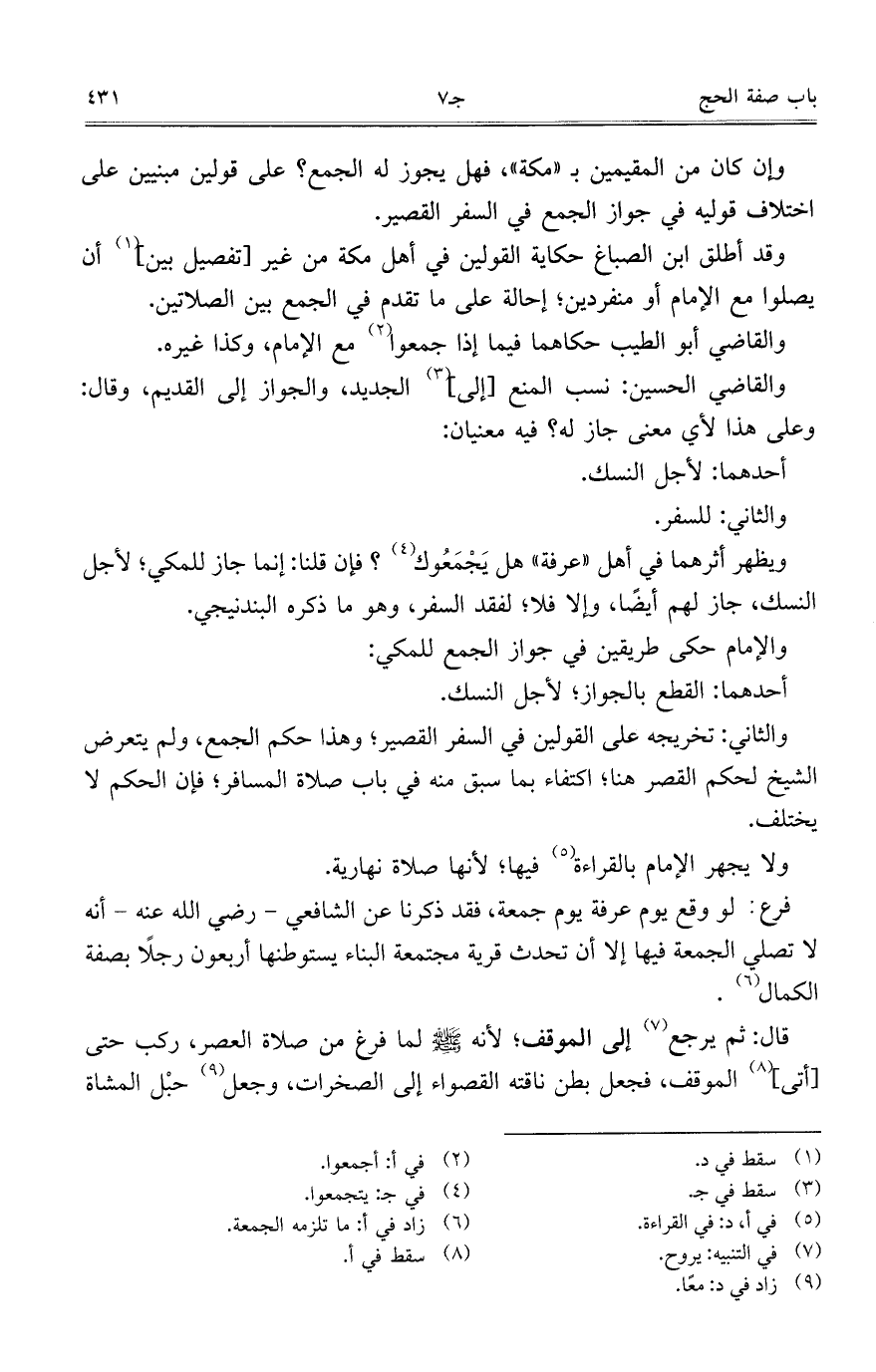 باب صفة الحج                    جـ٧                    ٤٣١

وإن كان من المقيمين بـ «مكة»، فهل يجوز له الجمع؟ على قولين مبنيين على اختلاف قوليه في جواز الجمع في السفر القصير.

وقد أطلق ابن الصباغ حكاية القولين في أهل مكة من غير [تفصيل بين]$^{(١)}$ أن يصلوا مع الإمام أو منفردين؛ إحالة على ما تقدم في الجمع بين الصلاتين.

والقاضي أبو الطيب حكاهما فيما إذا جمعوا$^{(٢)}$ مع الإمام، وكذا غيره.

والقاضي الحسين: نسب المنع [إلى]$^{(٣)}$ الجديد، والجواز إلى القديم، وقال: وعلى هذا لأي معنى جاز له؟ فيه معنيان:

أحدهما: لأجل النسك.

والثاني: للسفر.

ويظهر أثرهما في أهل «عرفة» هل يَجْمَعُوك$^{(٤)}$ ؟ فإن قلنا: إنما جاز للمكي؛ لأجل النسك، جاز لهم أيضًا، وإلا فلا؛ لفقد السفر، وهو ما ذكره البندنيجي.

والإمام حكى طريقين في جواز الجمع للمكي:

أحدهما: القطع بالجواز؛ لأجل النسك.

والثاني: تخريجه على القولين في السفر القصير؛ وهذا حكم الجمع، ولم يتعرض الشيخ لحكم القصر هنا؛ اكتفاء بما سبق منه في باب صلاة المسافر؛ فإن الحكم لا يختلف.

ولا يجهر الإمام بالقراءة$^{(٥)}$ فيها؛ لأنها صلاة نهارية.

فرع: لو وقع يوم عرفة يوم جمعة، فقد ذكرنا عن الشافعي - رضي الله عنه - أنه لا تصلي الجمعة فيها إلا أن تحدث قرية مجتمعة البناء يستوطنها أربعون رجلًا بصفة الكمال$^{(٦)}$ .

قال: ثم يرجع$^{(٧)}$ إلى الموقف؛ لأنه ﷺ لما فرغ من صلاة العصر، ركب حتى [أتى]$^{(٨)}$ الموقف، فجعل بطن ناقته القصواء إلى الصخرات، وجعل$^{(٩)}$ حبْل المشاة

(١) سقط في د.
(٢) في أ: أجمعوا.
(٣) سقط في جـ.
(٤) في جـ: يتجمعوا.
(٥) في أ، د: في القراءة.
(٦) زاد في أ: ما تلزمه الجمعة.
(٧) في التنبيه: يروح.
(٨) سقط في أ.
(٩) زاد في د: معًا.